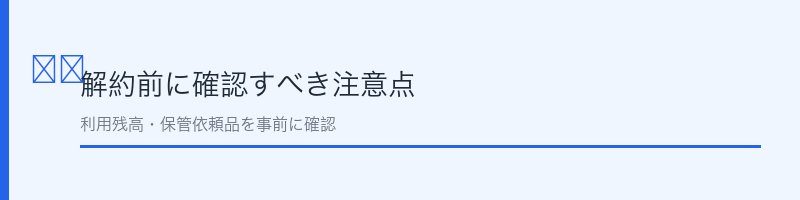 解約前に確認すべき注意点

利用残高・保管依頼品を事前に確認